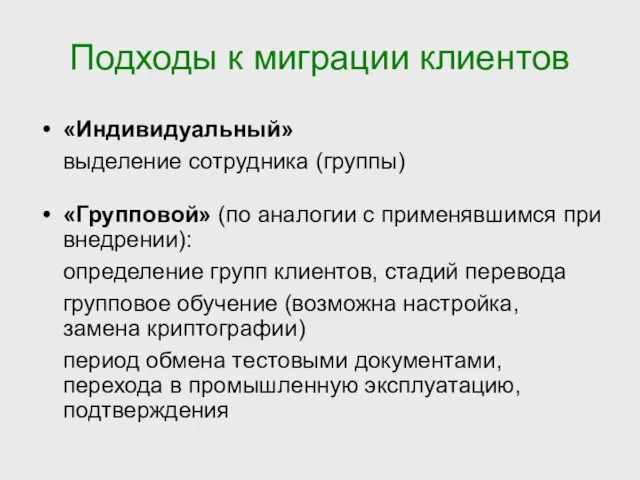 Подходы к миграции клиентов

• «Индивидуальный»
выделение сотрудника (группы)

• «Групповой» (по аналогии с применявшимся при внедрении):
определение групп клиентов, стадий перевода
групповое обучение (возможна настройка, замена криптографии)
период обмена тестовыми документами, перехода в промышленную эксплуатацию, подтверждения